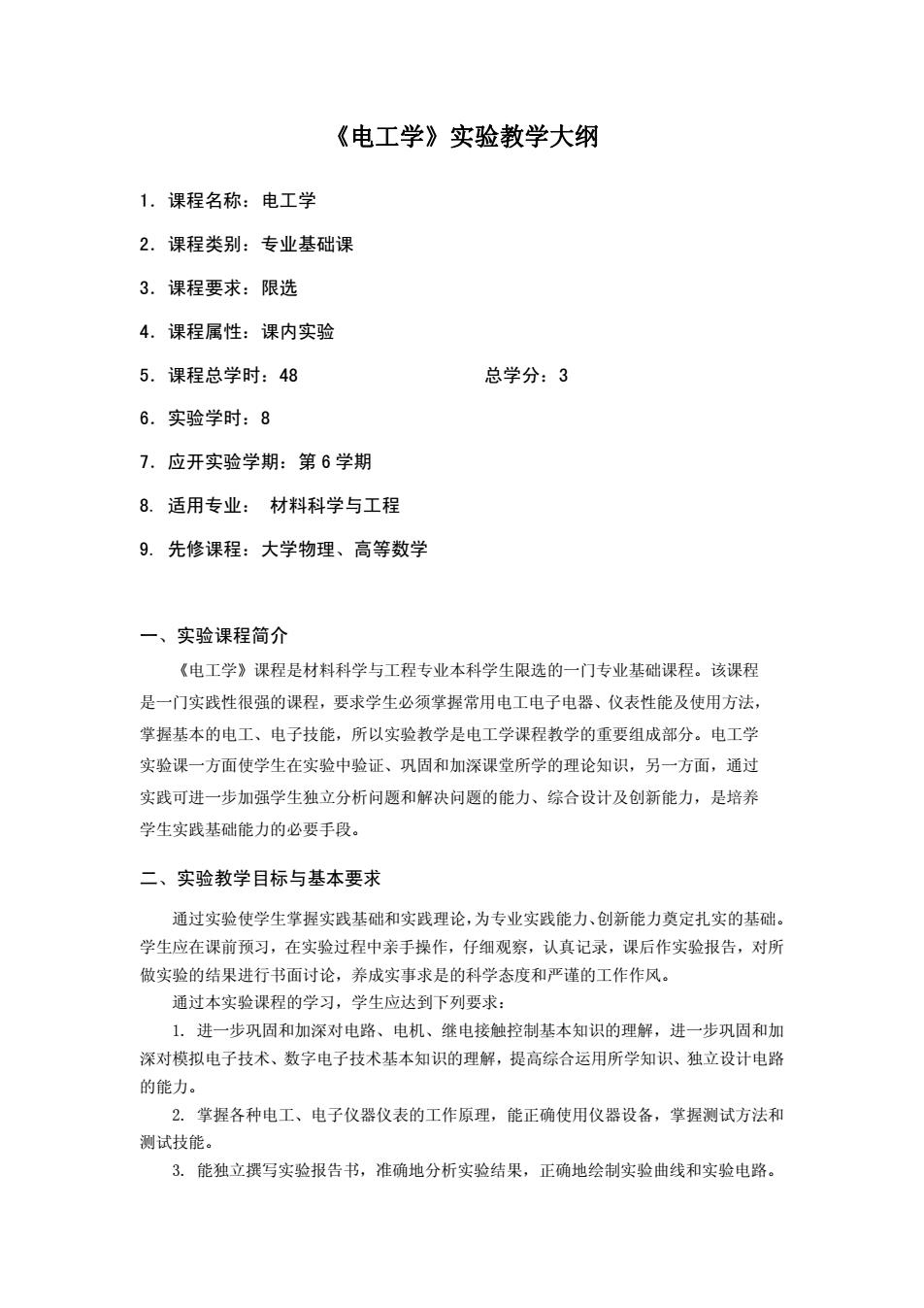 《电工学》实验教学大纲

1．课程名称：电工学

2．课程类别：专业基础课

3．课程要求：限选

4．课程属性：课内实验

5．课程总学时：48　　　　　　　　总学分：3

6．实验学时：8

7．应开实验学期：第 6 学期

8. 适用专业：　材料科学与工程

9. 先修课程：大学物理、高等数学

一、实验课程简介

《电工学》课程是材料科学与工程专业本科学生限选的一门专业基础课程。该课程是一门实践性很强的课程，要求学生必须掌握常用电工电子电器、仪表性能及使用方法，掌握基本的电工、电子技能，所以实验教学是电工学课程教学的重要组成部分。电工学实验课一方面使学生在实验中验证、巩固和加深课堂所学的理论知识，另一方面，通过实践可进一步加强学生独立分析问题和解决问题的能力、综合设计及创新能力，是培养学生实践基础能力的必要手段。

二、实验教学目标与基本要求

通过实验使学生掌握实践基础和实践理论，为专业实践能力、创新能力奠定扎实的基础。学生应在课前预习，在实验过程中亲手操作，仔细观察，认真记录，课后作实验报告，对所做实验的结果进行书面讨论，养成实事求是的科学态度和严谨的工作作风。

通过本实验课程的学习，学生应达到下列要求：

1. 进一步巩固和加深对电路、电机、继电接触控制基本知识的理解，进一步巩固和加深对模拟电子技术、数字电子技术基本知识的理解，提高综合运用所学知识、独立设计电路的能力。

2. 掌握各种电工、电子仪器仪表的工作原理，能正确使用仪器设备，掌握测试方法和测试技能。

3. 能独立撰写实验报告书，准确地分析实验结果，正确地绘制实验曲线和实验电路。